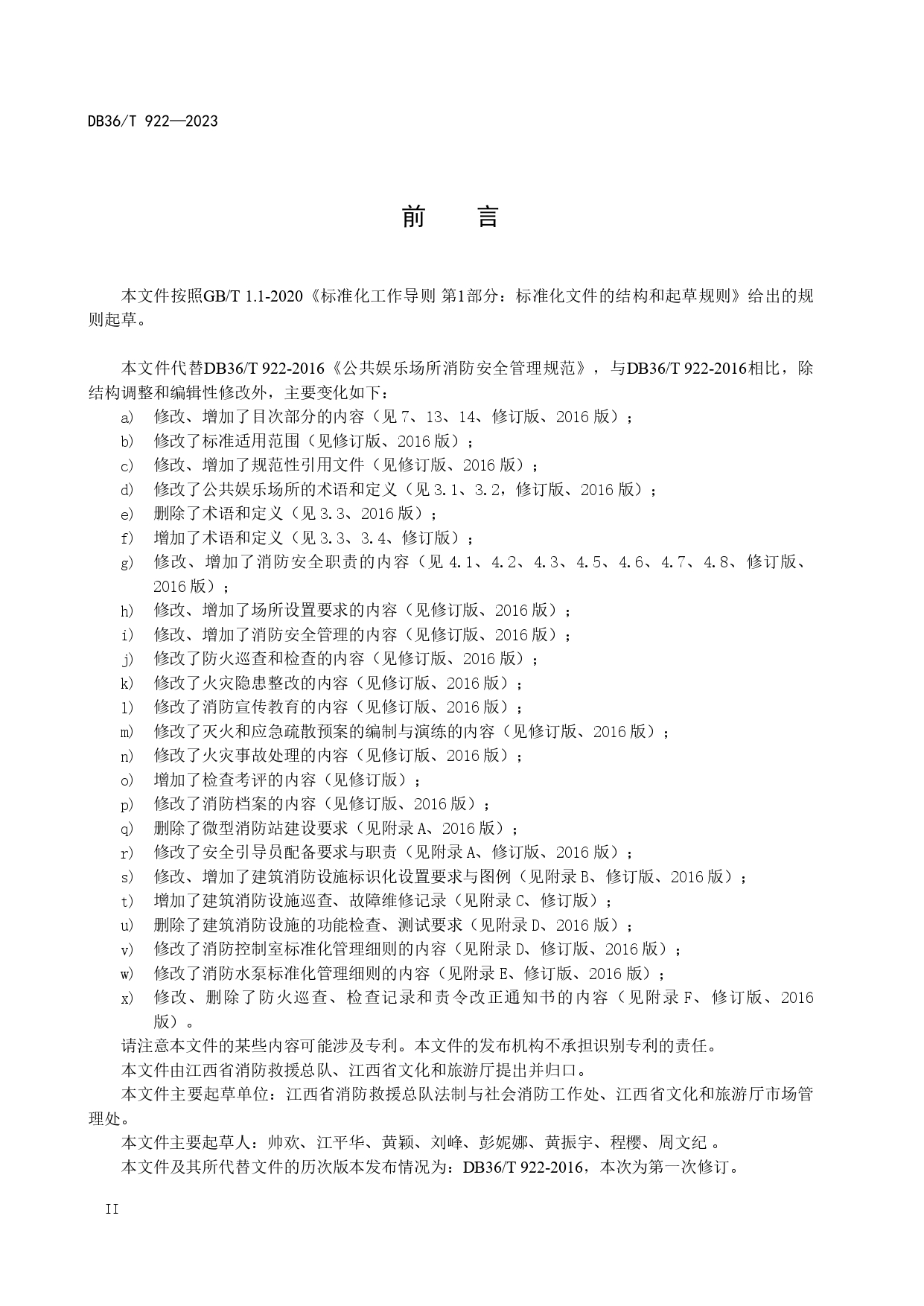 DB36/T 922—2023

前　言

本文件按照GB/T 1.1-2020《标准化工作导则 第1部分：标准化文件的结构和起草规则》给出的规则起草。

本文件代替DB36/T 922-2016《公共娱乐场所消防安全管理规范》，与DB36/T 922-2016相比，除结构调整和编辑性修改外，主要变化如下：
a) 修改、增加了目次部分的内容（见 7、13、14、修订版、2016 版）；
b) 修改了标准适用范围（见修订版、2016 版）；
c) 修改、增加了规范性引用文件（见修订版、2016 版）；
d) 修改了公共娱乐场所的术语和定义（见 3.1、3.2，修订版、2016 版）；
e) 删除了术语和定义（见 3.3、2016 版）；
f) 增加了术语和定义（见 3.3、3.4、修订版）；
g) 修改、增加了消防安全职责的内容（见 4.1、4.2、4.3、4.5、4.6、4.7、4.8、修订版、2016 版）；
h) 修改、增加了场所设置要求的内容（见修订版、2016 版）；
i) 修改、增加了消防安全管理的内容（见修订版、2016 版）；
j) 修改了防火巡查和检查的内容（见修订版、2016 版）；
k) 修改了火灾隐患整改的内容（见修订版、2016 版）；
l) 修改了消防宣传教育的内容（见修订版、2016 版）；
m) 修改了灭火和应急疏散预案的编制与演练的内容（见修订版、2016 版）；
n) 修改了火灾事故处理的内容（见修订版、2016 版）；
o) 增加了检查考评的内容（见修订版）；
p) 修改了消防档案的内容（见修订版、2016 版）；
q) 删除了微型消防站建设要求（见附录 A、2016 版）；
r) 修改了安全引导员配备要求与职责（见附录 A、修订版、2016 版）；
s) 修改、增加了建筑消防设施标识化设置要求与图例（见附录 B、修订版、2016 版）；
t) 增加了建筑消防设施巡查、故障维修记录（见附录 C、修订版）；
u) 删除了建筑消防设施的功能检查、测试要求（见附录 D、2016 版）；
v) 修改了消防控制室标准化管理细则的内容（见附录 D、修订版、2016 版）；
w) 修改了消防水泵标准化管理细则的内容（见附录 E、修订版、2016 版）；
x) 修改、删除了防火巡查、检查记录和责令改正通知书的内容（见附录 F、修订版、2016 版）。
请注意本文件的某些内容可能涉及专利。本文件的发布机构不承担识别专利的责任。
本文件由江西省消防救援总队、江西省文化和旅游厅提出并归口。
本文件主要起草单位：江西省消防救援总队法制与社会消防工作处、江西省文化和旅游厅市场管理处。
本文件主要起草人：帅欢、江平华、黄颖、刘峰、彭妮娜、黄振宇、程樱、周文纪 。
本文件及其所代替文件的历次版本发布情况为：DB36/T 922-2016，本次为第一次修订。

II